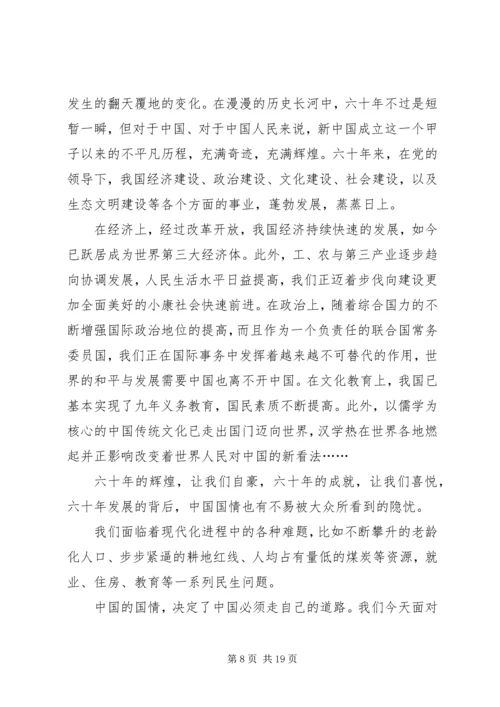 发生的翻天覆地的变化。在漫漫的历史长河中，六十年不过是短暂一瞬，但对于中国、对于中国人民来说，新中国成立这一个甲子以来的不平凡历程，充满奇迹，充满辉煌。六十年来，在党的领导下，我国经济建设、政治建设、文化建设、社会建设，以及生态文明建设等各个方面的事业，蓬勃发展，蒸蒸日上。

在经济上，经过改革开放，我国经济持续快速的发展，如今已跃居成为世界第三大经济体。此外，工、农与第三产业逐步趋向协调发展，人民生活水平日益提高，我们正迈着步伐向建设更加全面美好的小康社会快速前进。在政治上，随着综合国力的不断增强国际政治地位的提高，而且作为一个负责任的联合国常务委员国，我们正在国际事务中发挥着越来越不可替代的作用，世界的和平与发展需要中国也离不开中国。在文化教育上，我国已基本实现了九年义务教育，国民素质不断提高。此外，以儒学为核心的中国传统文化已走出国门迈向世界，汉学热在世界各地燃起并正影响改变着世界人民对中国的新看法……

六十年的辉煌，让我们自豪，六十年的成就，让我们喜悦，六十年发展的背后，中国国情也有不易被大众所看到的隐忧。

我们面临着现代化进程中的各种难题，比如不断攀升的老龄化人口、步步紧逼的耕地红线、人均占有量低的煤炭等资源，就业、住房、教育等一系列民生问题。

中国的国情，决定了中国必须走自己的道路。我们今天面对

第 8 页 共 19 页